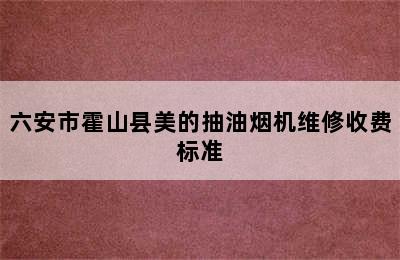 六安市霍山县美的抽油烟机维修收费标准